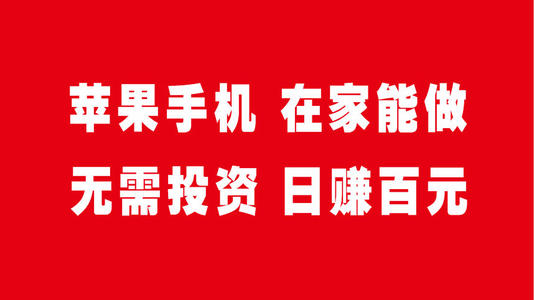 苹果手机 在家能做
无需投资 日赚百元